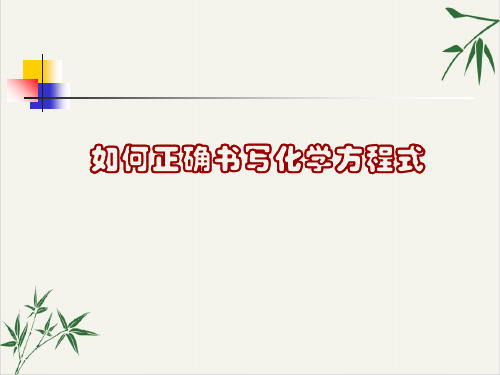 如何正确书写化学方程式